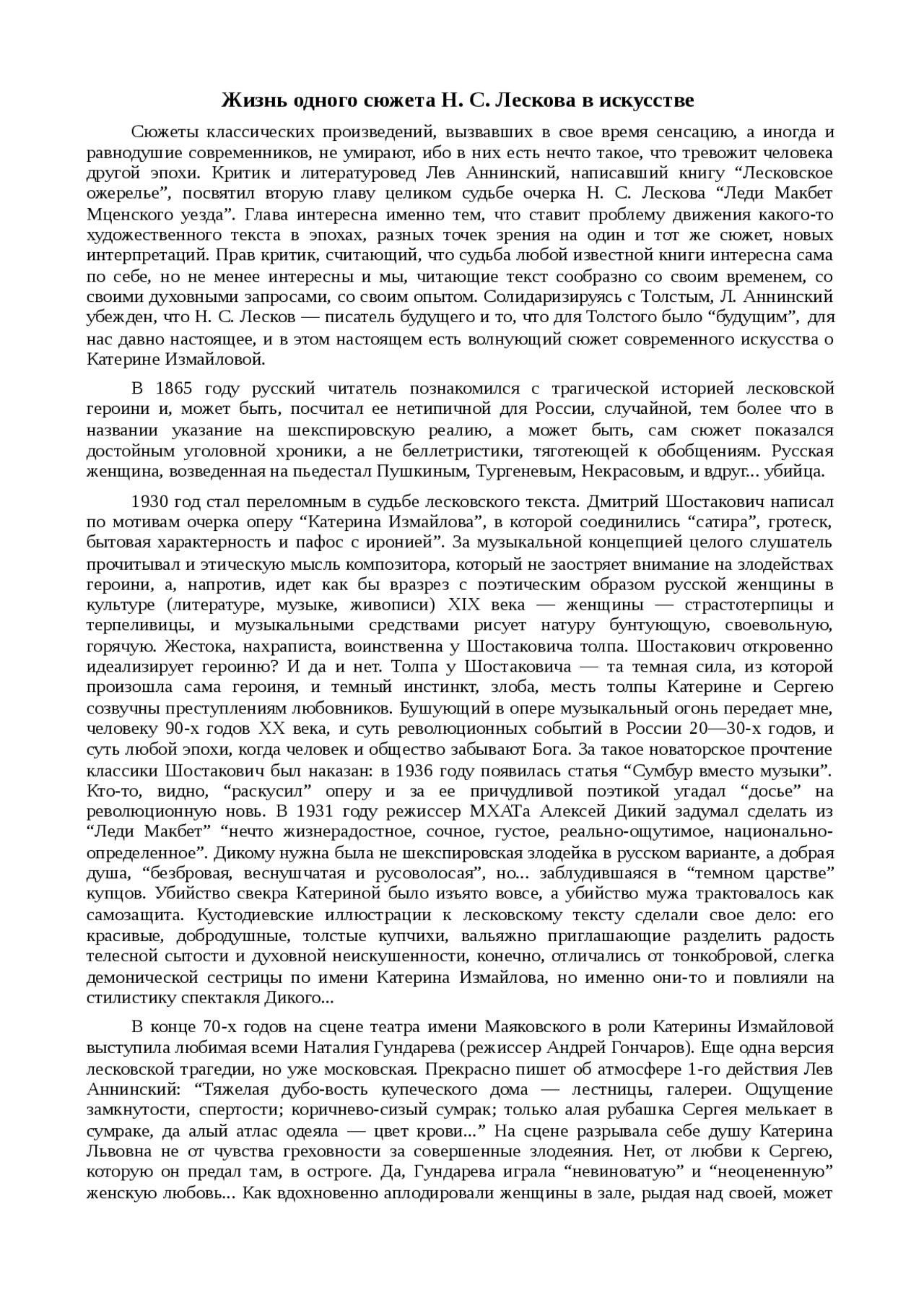 Жизнь одного сюжета Н. С. Лескова в искусстве

Сюжеты классических произведений, вызвавших в свое время сенсацию, а иногда и равнодушие современников, не умирают, ибо в них есть нечто такое, что тревожит человека другой эпохи. Критик и литературовед Лев Аннинский, написавший книгу “Лесковское ожерелье”, посвятил вторую главу целиком судьбе очерка Н. С. Лескова “Леди Макбет Мценского уезда”. Глава интересна именно тем, что ставит проблему движения какого-то художественного текста в эпохах, разных точек зрения на один и тот же сюжет, новых интерпретаций. Прав критик, считающий, что судьба любой известной книги интересна сама по себе, но не менее интересны и мы, читающие текст сообразно со своим временем, со своими духовными запросами, со своим опытом. Солидаризируясь с Толстым, Л. Аннинский убежден, что Н. С. Лесков — писатель будущего и то, что для Толстого было “будущим”, для нас давно настоящее, и в этом настоящем есть волнующий сюжет современного искусства о Катерине Измайловой.

В 1865 году русский читатель познакомился с трагической историей лесковской героини и, может быть, посчитал ее нетипичной для России, случайной, тем более что в названии указание на шекспировскую реалию, а может быть, сам сюжет показался достойным уголовной хроники, а не беллетристики, тяготеющей к обобщениям. Русская женщина, возведенная на пьедестал Пушкиным, Тургеневым, Некрасовым, и вдруг... убийца.

1930 год стал переломным в судьбе лесковского текста. Дмитрий Шостакович написал по мотивам очерка оперу “Катерина Измайлова”, в которой соединились “сатира”, гротеск, бытовая характерность и пафос с иронией”. За музыкальной концепцией целого слушатель прочитывал и этическую мысль композитора, который не заостряет внимание на злодействах героини, а, напротив, идет как бы вразрез с поэтическим образом русской женщины в культуре (литературе, музыке, живописи) XIX века — женщины — страстотерпицы и терпеливицы, и музыкальными средствами рисует натуру бунтующую, своевольную, горячую. Жестока, нахраписта, воинственна у Шостаковича толпа. Шостакович откровенно идеализирует героиню? И да и нет. Толпа у Шостаковича — та темная сила, из которой произошла сама героиня, и темный инстинкт, злоба, месть толпы Катерине и Сергею созвучны преступлениям любовников. Бушующий в опере музыкальный огонь передает мне, человеку 90-х годов XX века, и суть революционных событий в России 20—30-х годов, и суть любой эпохи, когда человек и общество забывают Бога. За такое новаторское прочтение классики Шостакович был наказан: в 1936 году появилась статья “Сумбур вместо музыки”. Кто-то, видно, “раскусил” оперу и за ее причудливой поэтикой угадал “досье” на революционную новь. В 1931 году режиссер МХАТа Алексей Дикий задумал сделать из “Леди Макбет” “нечто жизнерадостное, сочное, густое, реально-ощутимое, национально-определенное”. Дикому нужна была не шекспировская злодейка в русском варианте, а добрая душа, “безбровая, веснушчатая и русоволосая”, но... заблудившаяся в “темном царстве” купцов. Убийство свекра Катериной было изъято вовсе, а убийство мужа трактовалось как самозащита. Кустодиевские иллюстрации к лесковскому тексту сделали свое дело: его красивые, добродушные, толстые купчихи, вальяжно приглашающие разделить радость телесной сытости и духовной неискушенности, конечно, отличались от тонкобровой, слегка демонической сестрицы по имени Катерина Измайлова, но именно они-то и повлияли на стилистику спектакля Дикого...

В конце 70-х годов на сцене театра имени Маяковского в роли Катерины Измайловой выступила любимая всеми Наталия Гундарева (режиссер Андрей Гончаров). Еще одна версия лесковской трагедии, но уже московская. Прекрасно пишет об атмосфере 1-го действия Лев Аннинский: “Тяжелая дубо-вость купеческого дома — лестницы, галереи. Ощущение замкнутости, спертости; коричнево-сизый сумрак; только алая рубашка Сергея мелькает в сумраке, да алый атлас одеяла — цвет крови...” На сцене разрывала себе душу Катерина Львовна не от чувства греховности за совершенные злодеяния. Нет, от любви к Сергею, которую он предал там, в остроге. Да, Гундарева играла “невиноватую” и “неоцененную” женскую любовь... Как вдохновенно аплодировали женщины в зале, рыдая над своей, может